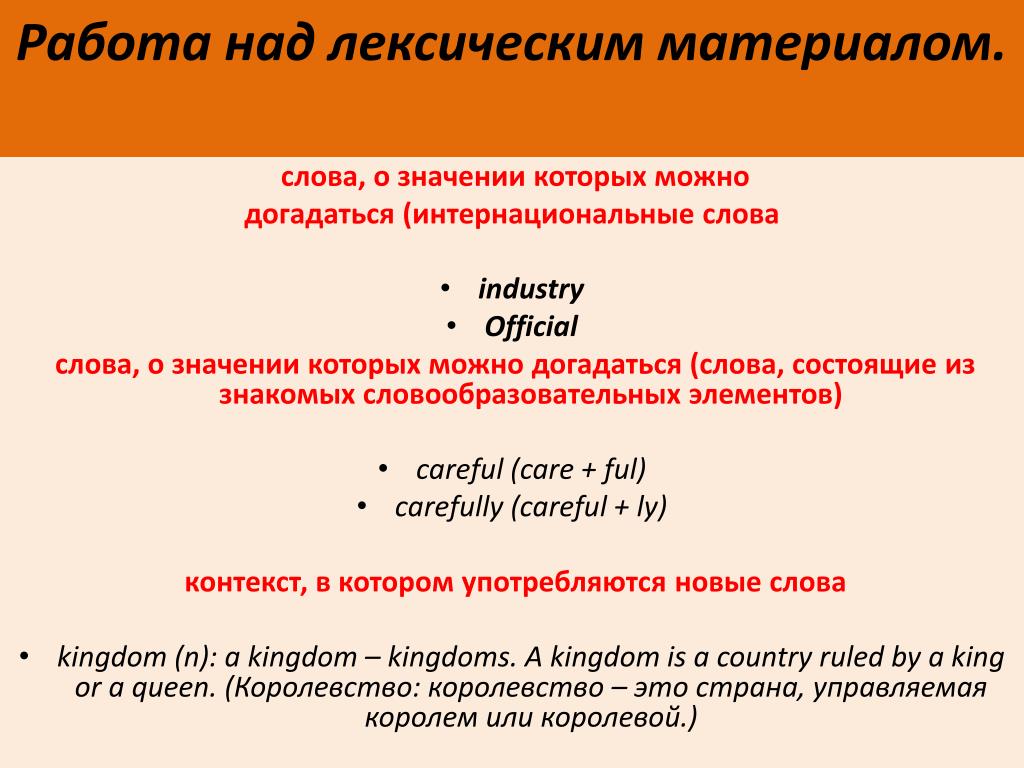 Работа над лексическим материалом.

слова, о значении которых можно догадаться (интернациональные слова

• industry
• Official

слова, о значении которых можно догадаться (слова, состоящие из знакомых словообразовательных элементов)

• careful (care + ful)
• carefully (careful + ly)

контекст, в котором употребляются новые слова

• kingdom (n): a kingdom – kingdoms. A kingdom is a country ruled by a king or a queen. (Королевство: королевство – это страна, управляемая королем или королевой.)